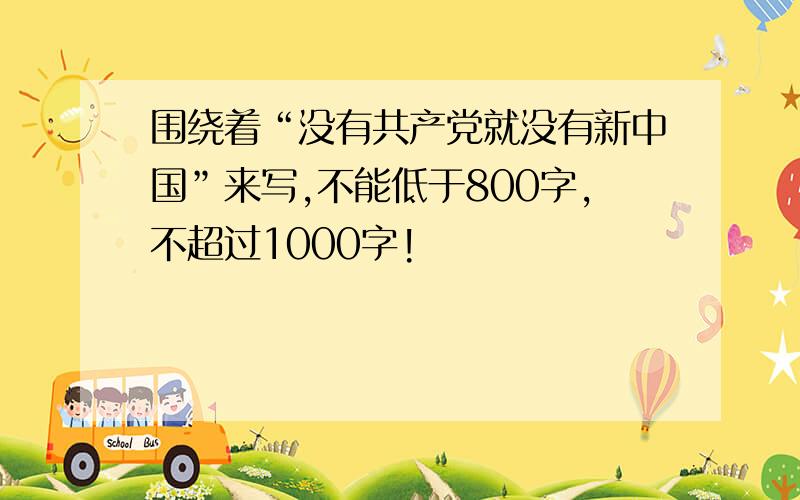 围绕着“没有共产党就没有新中国”来写，不能低于800字，不超过1000字！

5

9

School Bus